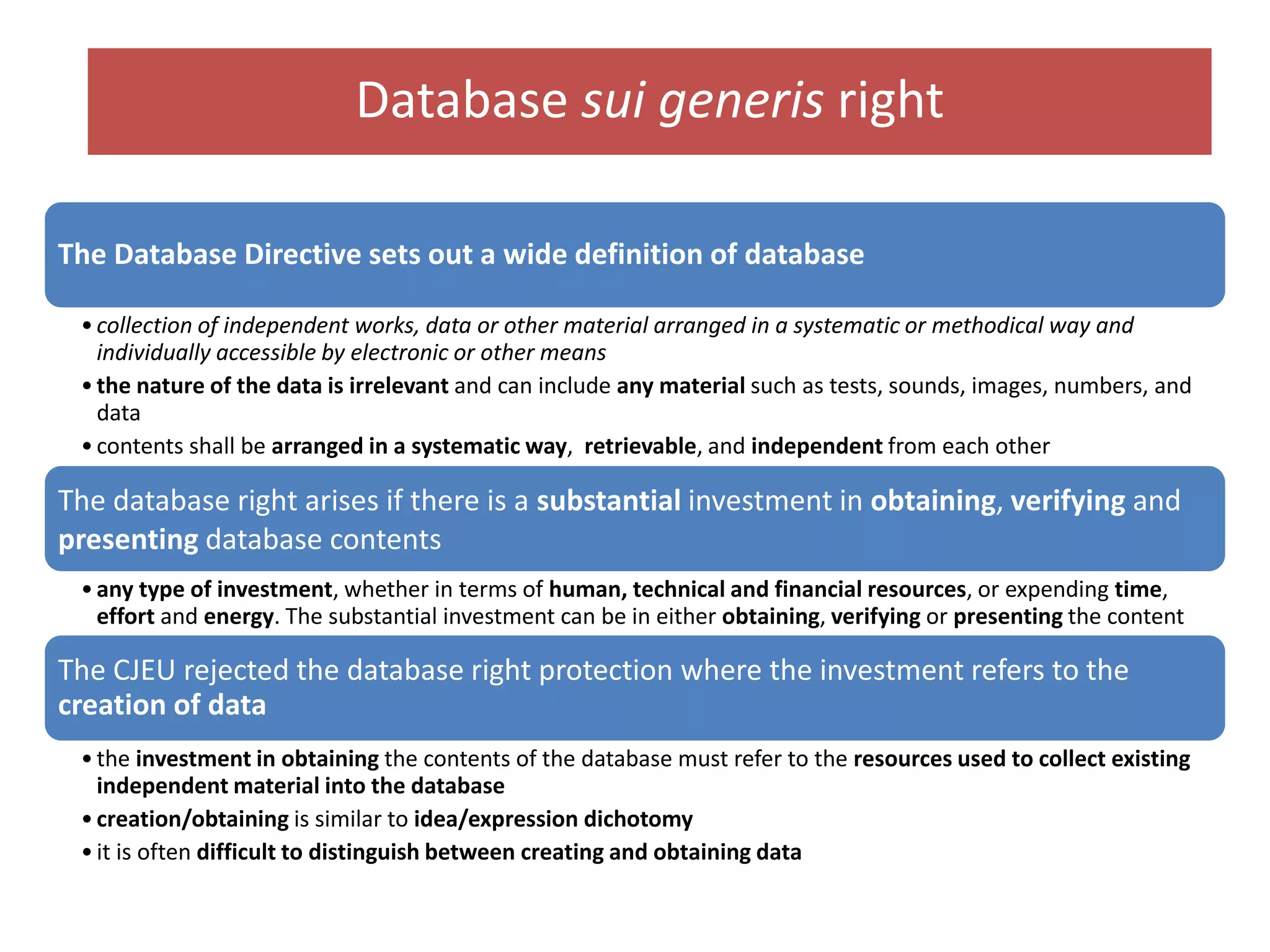 Database sui generis right

The Database Directive sets out a wide definition of database

• collection of independent works, data or other material arranged in a systematic or methodical way and individually accessible by electronic or other means
• the nature of the data is irrelevant and can include any material such as tests, sounds, images, numbers, and data
• contents shall be arranged in a systematic way, retrievable, and independent from each other

The database right arises if there is a substantial investment in obtaining, verifying and presenting database contents

• any type of investment, whether in terms of human, technical and financial resources, or expending time, effort and energy. The substantial investment can be in either obtaining, verifying or presenting the content

The CJEU rejected the database right protection where the investment refers to the creation of data

• the investment in obtaining the contents of the database must refer to the resources used to collect existing independent material into the database
• creation/obtaining is similar to idea/expression dichotomy
• it is often difficult to distinguish between creating and obtaining data